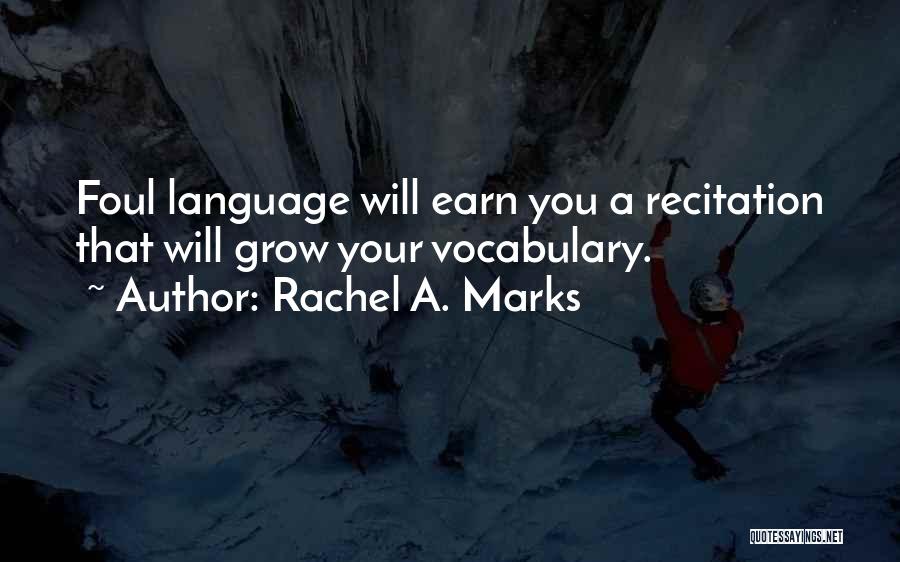 Foul language will earn you a recitation that will grow your vocabulary.

~ Author: Rachel A. Marks

QUOTESSAYINGS.NET